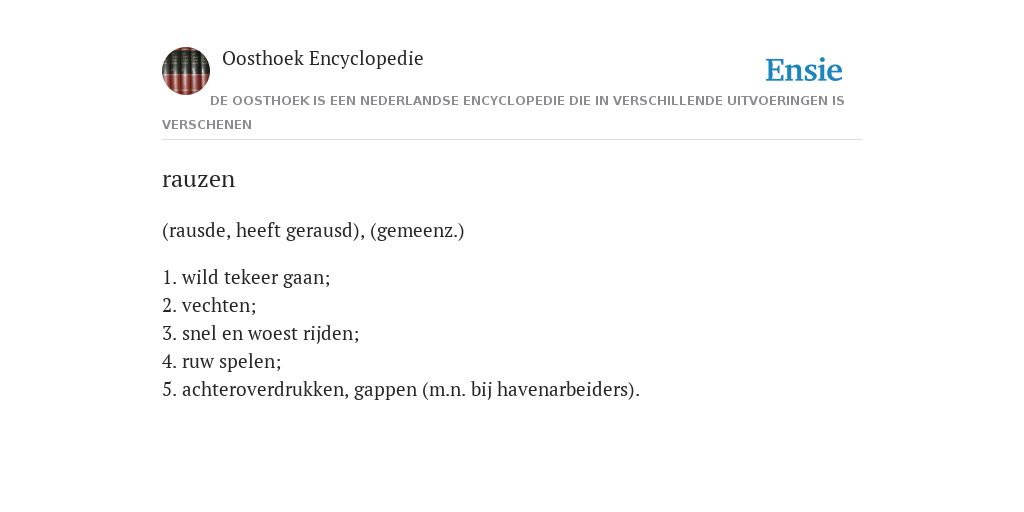 Oosthoek Encyclopedie

Ensie

DE OOSTHOEK IS EEN NEDERLANDSE ENCYCLOPEDIE DIE IN VERSCHILLENDE UITVOERINGEN IS VERSCHENEN

rauzen

(rausde, heeft gerausd), (gemeenz.)

1. wild tekeer gaan;
2. vechten;
3. snel en woest rijden;
4. ruw spelen;
5. achteroverdrukken, gappen (m.n. bij havenarbeiders).